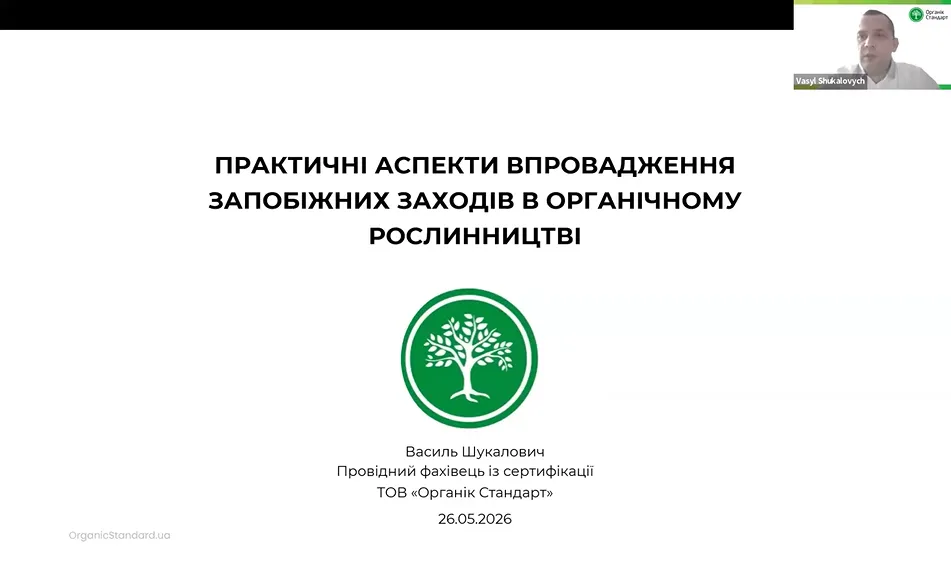 Органік Стандарт

Vasyl Shukalovych

ПРАКТИЧНІ АСПЕКТИ ВПРОВАДЖЕННЯ ЗАПОБІЖНИХ ЗАХОДІВ В ОРГАНІЧНОМУ РОСЛИННИЦТВІ

Василь Шукалович
Провідний фахівець із сертифікації
ТОВ «Органік Стандарт»

26.05.2026

OrganicStandard.ua